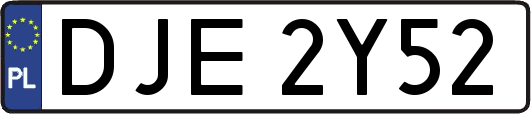 PL
DJE 2Y52